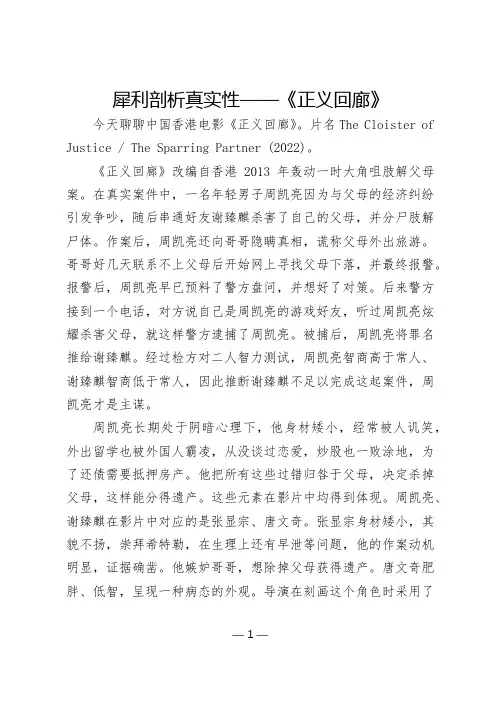 犀利剖析真实性——《正义回廊》

今天聊聊中国香港电影《正义回廊》。片名 The Cloister of Justice / The Sparring Partner (2022)。

《正义回廊》改编自香港 2013 年轰动一时大角咀肢解父母案。在真实案件中，一名年轻男子周凯亮因为与父母的经济纠纷引发争吵，随后串通好友谢臻麒杀害了自己的父母，并分尸肢解尸体。作案后，周凯亮还向哥哥隐瞒真相，谎称父母外出旅游。哥哥好几天联系不上父母后开始网上寻找父母下落，并最终报警。报警后，周凯亮早已预料了警方盘问，并想好了对策。后来警方接到一个电话，对方说自己是周凯亮的游戏好友，听过周凯亮炫耀杀害父母，就这样警方逮捕了周凯亮。被捕后，周凯亮将罪名推给谢臻麒。经过检方对二人智力测试，周凯亮智商高于常人、谢臻麒智商低于常人，因此推断谢臻麒不足以完成这起案件，周凯亮才是主谋。

周凯亮长期处于阴暗心理下，他身材矮小，经常被人讥笑，外出留学也被外国人霸凌，从没谈过恋爱，炒股也一败涂地，为了还债需要抵押房产。他把所有这些过错归咎于父母，决定杀掉父母，这样能分得遗产。这些元素在影片中均得到体现。周凯亮、谢臻麒在影片中对应的是张显宗、唐文奇。张显宗身材矮小，其貌不扬，崇拜希特勒，在生理上还有早泄等问题，他的作案动机明显，证据确凿。他嫉妒哥哥，想除掉父母获得遗产。唐文奇肥胖、低智，呈现一种病态的外观。导演在刻画这个角色时采用了

—1—